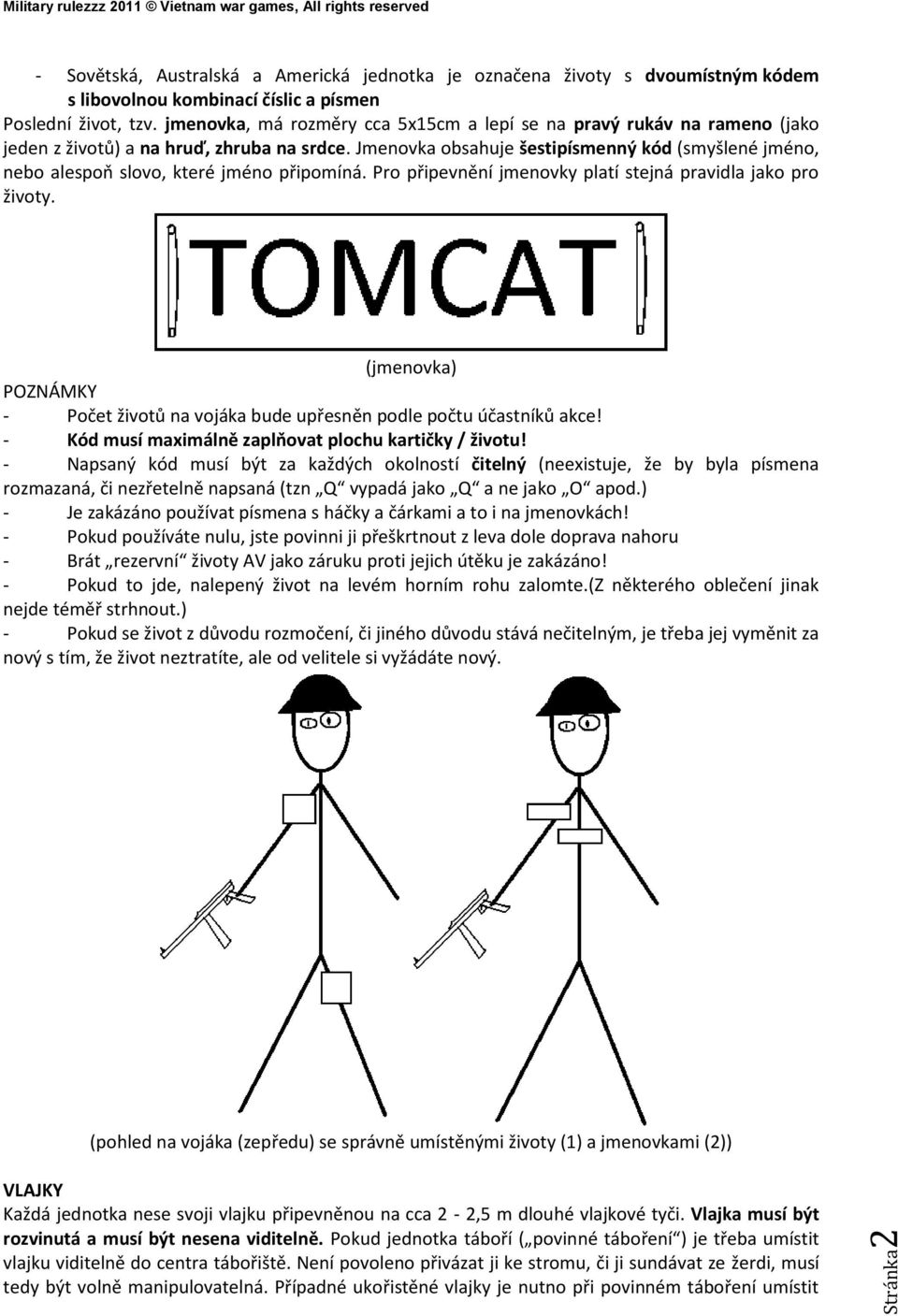 Military rulezzz 2011 © Vietnam war games, All rights reserved

- Sovětská, Australská a Americká jednotka je označena životy s dvoumístným kódem s libovolnou kombinací číslic a písmen

Poslední život, tzv. jmenovka, má rozměry cca 5x15cm a lepí se na pravý rukáv na rameno (jako jeden z životů) a na hruď, zhruba na srdce. Jmenovka obsahuje šestipísmenný kód (smyšlené jméno, nebo alespoň slovo, které jméno připomíná. Pro připevnění jmenovky platí stejná pravidla jako pro životy.

TOMCAT

(jmenovka)

POZNÁMKY

- Počet životů na vojáka bude upřesněn podle počtu účastníků akce!
- Kód musí maximálně zaplňovat plochu kartičky / životu!
- Napsaný kód musí být za každých okolností čitelný (neexistuje, že by byla písmena rozmazaná, či nezřetelně napsaná (tzn „Q“ vypadá jako „Q“ a ne jako „O“ apod.)
- Je zakázáno používat písmena s háčky a čárkami a to i na jmenovkách!
- Pokud používáte nulu, jste povinni ji přeškrtnout z leva dole doprava nahoru
- Brát „rezervní“ životy AV jako záruku proti jejich útěku je zakázáno!
- Pokud to jde, nalepený život na levém horním rohu zalomte.(Z některého oblečení jinak nejde téměř strhnout.)
- Pokud se život z důvodu rozmočení, či jiného důvodu stává nečitelným, je třeba jej vyměnit za nový s tím, že život neztratíte, ale od velitele si vyžádáte nový.

(pohled na vojáka (zepředu) se správně umístěnými životy (1) a jmenovkami (2))

VLAJKY

Každá jednotka nese svoji vlajku připevněnou na cca 2 - 2,5 m dlouhé vlajkové tyči. Vlajka musí být rozvinutá a musí být nesena viditelně. Pokud jednotka táboří („povinné táboření“) je třeba umístit vlajku viditelně do centra tábořiště. Není povoleno přivázat ji ke stromu, či ji sundávat ze žerdi, musí tedy být volně manipulovatelná. Případné ukořistěné vlajky je nutno při povinném táboření umístit

Stránka 2